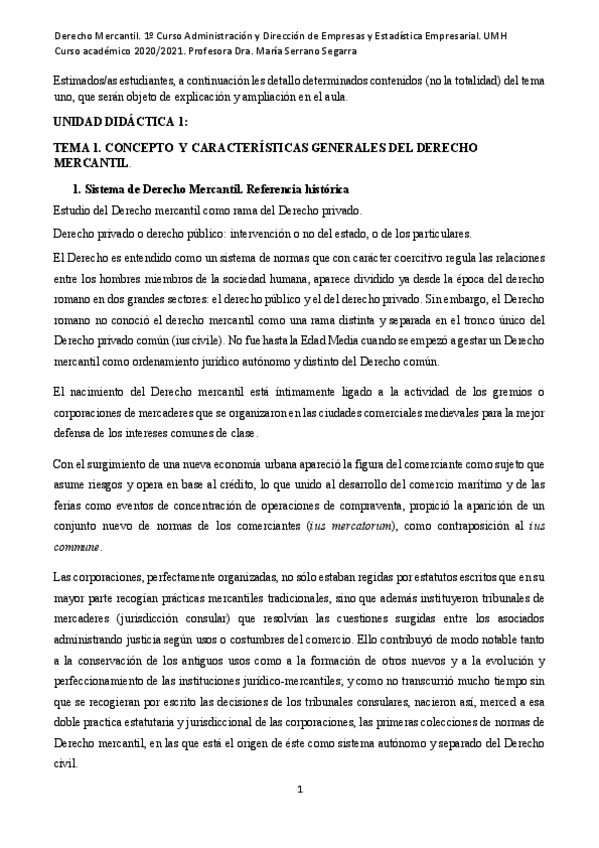 Derecho Mercantil. 1º Curso Administración y Dirección de Empresas y Estadística Empresarial. UMH
Curso académico 2020/2021. Profesora Dra. María Serrano Segarra

Estimados/as estudiantes, a continuación les detallo determinados contenidos (no la totalidad) del tema uno, que serán objeto de explicación y ampliación en el aula.

UNIDAD DIDÁCTICA 1:

TEMA 1. CONCEPTO Y CARACTERÍSTICAS GENERALES DEL DERECHO MERCANTIL.

1. Sistema de Derecho Mercantil. Referencia histórica

Estudio del Derecho mercantil como rama del Derecho privado.

Derecho privado o derecho público: intervención o no del estado, o de los particulares.

El Derecho es entendido como un sistema de normas que con carácter coercitivo regula las relaciones entre los hombres miembros de la sociedad humana, aparece dividido ya desde la época del derecho romano en dos grandes sectores: el derecho público y el del derecho privado. Sin embargo, el Derecho romano no conoció el derecho mercantil como una rama distinta y separada en el tronco único del Derecho privado común (ius civile). No fue hasta la Edad Media cuando se empezó a gestar un Derecho mercantil como ordenamiento jurídico autónomo y distinto del Derecho común.

El nacimiento del Derecho mercantil está íntimamente ligado a la actividad de los gremios o corporaciones de mercaderes que se organizaron en las ciudades comerciales medievales para la mejor defensa de los intereses comunes de clase.

Con el surgimiento de una nueva economía urbana apareció la figura del comerciante como sujeto que asume riesgos y opera en base al crédito, lo que unido al desarrollo del comercio marítimo y de las ferias como eventos de concentración de operaciones de compraventa, propició la aparición de un conjunto nuevo de normas de los comerciantes (ius mercatorum), como contraposición al ius commune.

Las corporaciones, perfectamente organizadas, no sólo estaban regidas por estatutos escritos que en su mayor parte recogían prácticas mercantiles tradicionales, sino que además instituyeron tribunales de mercaderes (jurisdicción consular) que resolvían las cuestiones surgidas entre los asociados administrando justicia según usos o costumbres del comercio. Ello contribuyó de modo notable tanto a la conservación de los antiguos usos como a la formación de otros nuevos y a la evolución y perfeccionamiento de las instituciones jurídico-mercantiles; y como no transcurrió mucho tiempo sin que se recogieran por escrito las decisiones de los tribunales consulares, nacieron así, merced a esa doble practica estatutaria y jurisdiccional de las corporaciones, las primeras colecciones de normas de Derecho mercantil, en las que está el origen de éste como sistema autónomo y separado del Derecho civil.

1